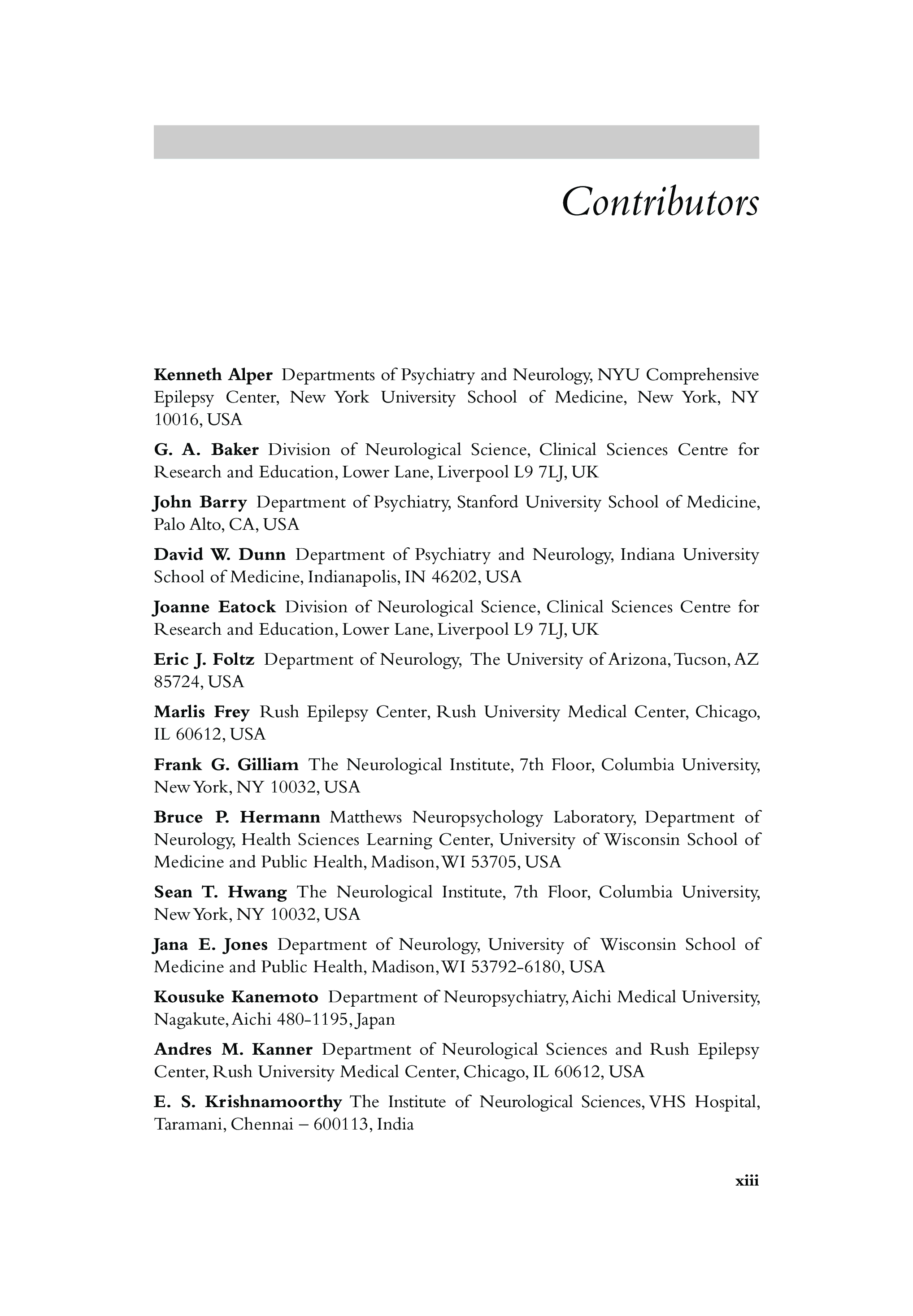 Contributors

Kenneth Alper Departments of Psychiatry and Neurology, NYU Comprehensive Epilepsy Center, New York University School of Medicine, New York, NY 10016, USA

G. A. Baker Division of Neurological Science, Clinical Sciences Centre for Research and Education, Lower Lane, Liverpool L9 7LJ, UK

John Barry Department of Psychiatry, Stanford University School of Medicine, Palo Alto, CA, USA

David W. Dunn Department of Psychiatry and Neurology, Indiana University School of Medicine, Indianapolis, IN 46202, USA

Joanne Eatock Division of Neurological Science, Clinical Sciences Centre for Research and Education, Lower Lane, Liverpool L9 7LJ, UK

Eric J. Foltz Department of Neurology, The University of Arizona, Tucson, AZ 85724, USA

Marlis Frey Rush Epilepsy Center, Rush University Medical Center, Chicago, IL 60612, USA

Frank G. Gilliam The Neurological Institute, 7th Floor, Columbia University, New York, NY 10032, USA

Bruce P. Hermann Matthews Neuropsychology Laboratory, Department of Neurology, Health Sciences Learning Center, University of Wisconsin School of Medicine and Public Health, Madison, WI 53705, USA

Sean T. Hwang The Neurological Institute, 7th Floor, Columbia University, New York, NY 10032, USA

Jana E. Jones Department of Neurology, University of Wisconsin School of Medicine and Public Health, Madison, WI 53792-6180, USA

Kousuke Kanemoto Department of Neuropsychiatry, Aichi Medical University, Nagakute, Aichi 480-1195, Japan

Andres M. Kanner Department of Neurological Sciences and Rush Epilepsy Center, Rush University Medical Center, Chicago, IL 60612, USA

E. S. Krishnamoorthy The Institute of Neurological Sciences, VHS Hospital, Taramani, Chennai – 600113, India

xiii